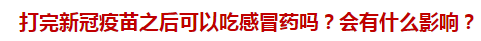 打完新冠疫苗之后可以吃感冒药吗？会有什么影响？